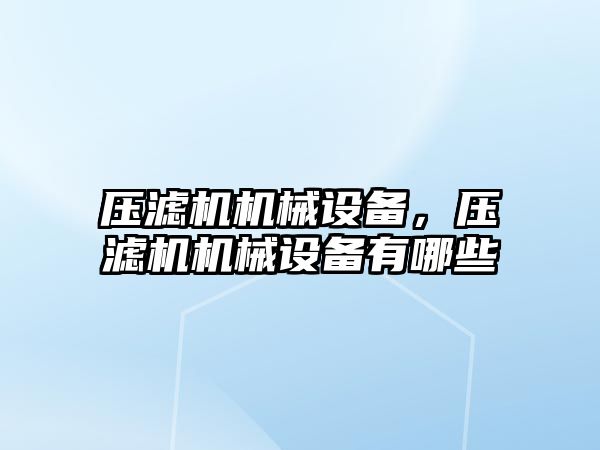 压滤机机械设备，压滤机机械设备有哪些